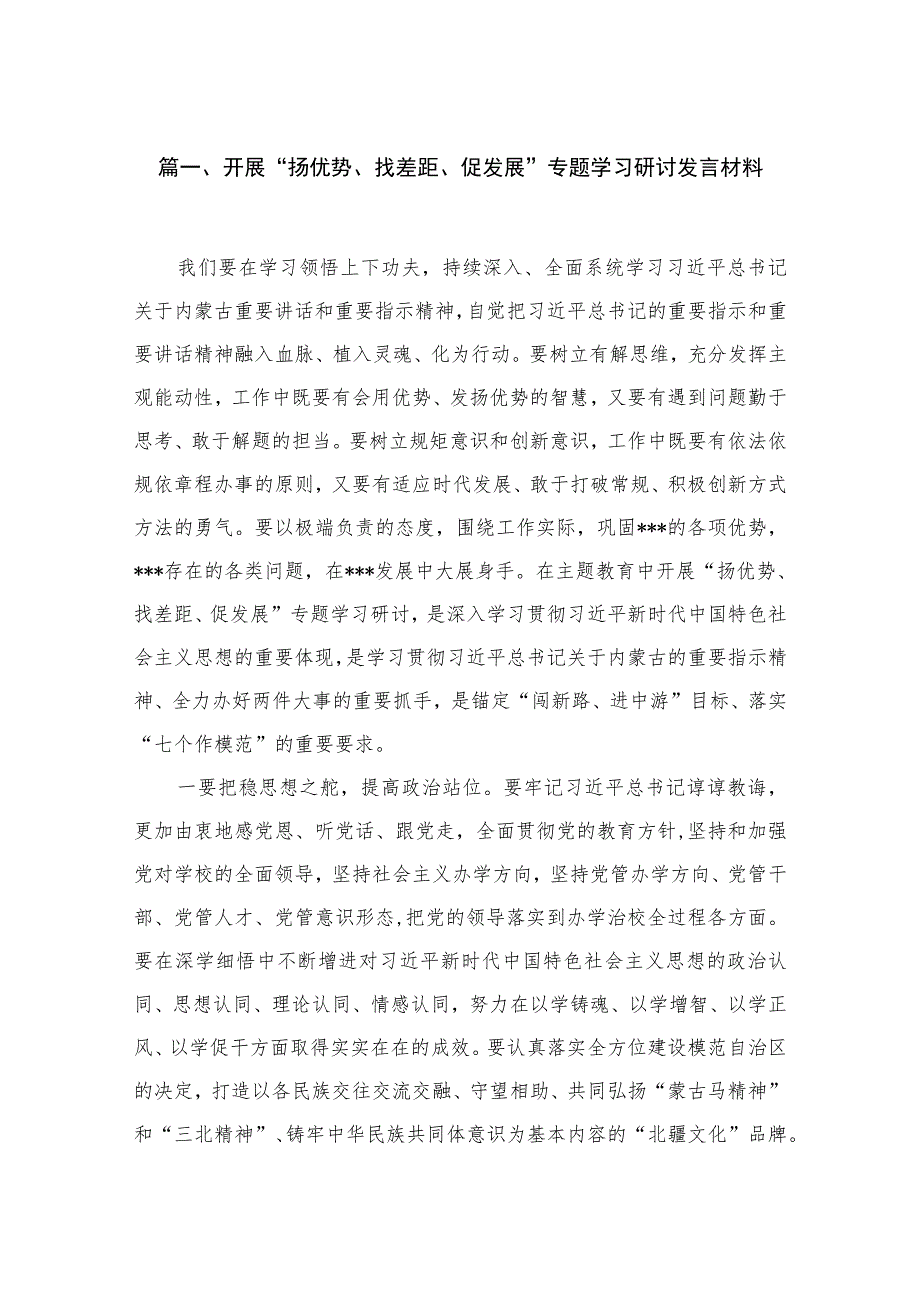 篇一、开展“扬优势、找差距、促发展”专题学习研讨发言材料

我们要在学习领悟上下功夫，持续深入、全面系统学习习近平总书记关于内蒙古重要讲话和重要指示精神，自觉把习近平总书记的重要指示和重要讲话精神融入血脉、植入灵魂、化为行动。要树立有解思维，充分发挥主观能动性，工作中既要有会用优势、发扬优势的智慧，又要有遇到问题勤于思考、敢于解题的担当。要树立规矩意识和创新意识，工作中既要有依法依规依章程办事的原则，又要有适应时代发展、敢于打破常规、积极创新方式方法的勇气。要以极端负责的态度，围绕工作实际，巩固***的各项优势，***存在的各类问题，在***发展中大展身手。在主题教育中开展“扬优势、找差距、促发展”专题学习研讨，是深入学习贯彻习近平新时代中国特色社会主义思想的重要体现，是学习贯彻习近平总书记关于内蒙古的重要指示精神、全力办好两件大事的重要抓手，是锚定“闯新路、进中游”目标、落实“七个作模范”的重要要求。

一要把稳思想之舵，提高政治站位。要牢记习近平总书记谆谆教诲，更加由衷地感党恩、听党话、跟党走，全面贯彻党的教育方针，坚持和加强党对学校的全面领导，坚持社会主义办学方向，坚持党管办学方向、党管干部、党管人才、党管意识形态，把党的领导落实到办学治校全过程各方面。要在深学细悟中不断增进对习近平新时代中国特色社会主义思想的政治认同、思想认同、理论认同、情感认同，努力在以学铸魂、以学增智、以学正风、以学促干方面取得实实在在的成效。要认真落实全方位建设模范自治区的决定，打造以各民族交往交流交融、守望相助、共同弘扬“蒙古马精神”和“三北精神”、铸牢中华民族共同体意识为基本内容的“北疆文化”品牌。